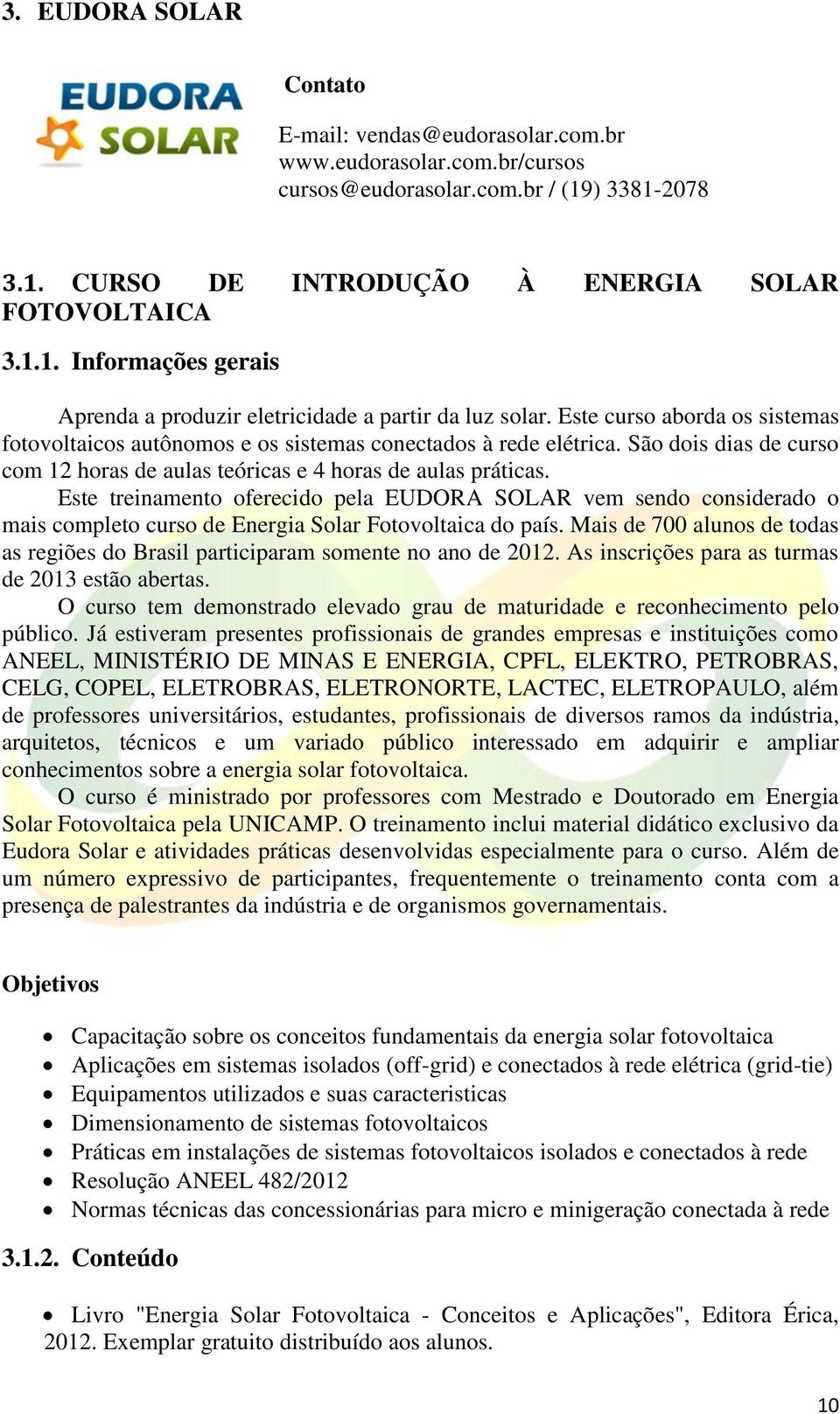 3. EUDORA SOLAR

EUDORA SOLAR

Contato

E-mail: vendas@eudorasolar.com.br
www.eudorasolar.com.br/cursos
cursos@eudorasolar.com.br / (19) 3381-2078

3.1. CURSO DE INTRODUÇÃO À ENERGIA SOLAR FOTOVOLTAICA

3.1.1. Informações gerais

Aprenda a produzir eletricidade a partir da luz solar. Este curso aborda os sistemas fotovoltaicos autônomos e os sistemas conectados à rede elétrica. São dois dias de curso com 12 horas de aulas teóricas e 4 horas de aulas práticas.

Este treinamento oferecido pela EUDORA SOLAR vem sendo considerado o mais completo curso de Energia Solar Fotovoltaica do país. Mais de 700 alunos de todas as regiões do Brasil participaram somente no ano de 2012. As inscrições para as turmas de 2013 estão abertas.

O curso tem demonstrado elevado grau de maturidade e reconhecimento pelo público. Já estiveram presentes profissionais de grandes empresas e instituições como ANEEL, MINISTÉRIO DE MINAS E ENERGIA, CPFL, ELEKTRO, PETROBRAS, CELG, COPEL, ELETROBRAS, ELETRONORTE, LACTEC, ELETROPAULO, além de professores universitários, estudantes, profissionais de diversos ramos da indústria, arquitetos, técnicos e um variado público interessado em adquirir e ampliar conhecimentos sobre a energia solar fotovoltaica.

O curso é ministrado por professores com Mestrado e Doutorado em Energia Solar Fotovoltaica pela UNICAMP. O treinamento inclui material didático exclusivo da Eudora Solar e atividades práticas desenvolvidas especialmente para o curso. Além de um número expressivo de participantes, frequentemente o treinamento conta com a presença de palestrantes da indústria e de organismos governamentais.

Objetivos

• Capacitação sobre os conceitos fundamentais da energia solar fotovoltaica
• Aplicações em sistemas isolados (off-grid) e conectados à rede elétrica (grid-tie)
• Equipamentos utilizados e suas caracteristicas
• Dimensionamento de sistemas fotovoltaicos
• Práticas em instalações de sistemas fotovoltaicos isolados e conectados à rede
• Resolução ANEEL 482/2012
• Normas técnicas das concessionárias para micro e minigeração conectada à rede

3.1.2. Conteúdo

• Livro "Energia Solar Fotovoltaica - Conceitos e Aplicações", Editora Érica, 2012. Exemplar gratuito distribuído aos alunos.

10